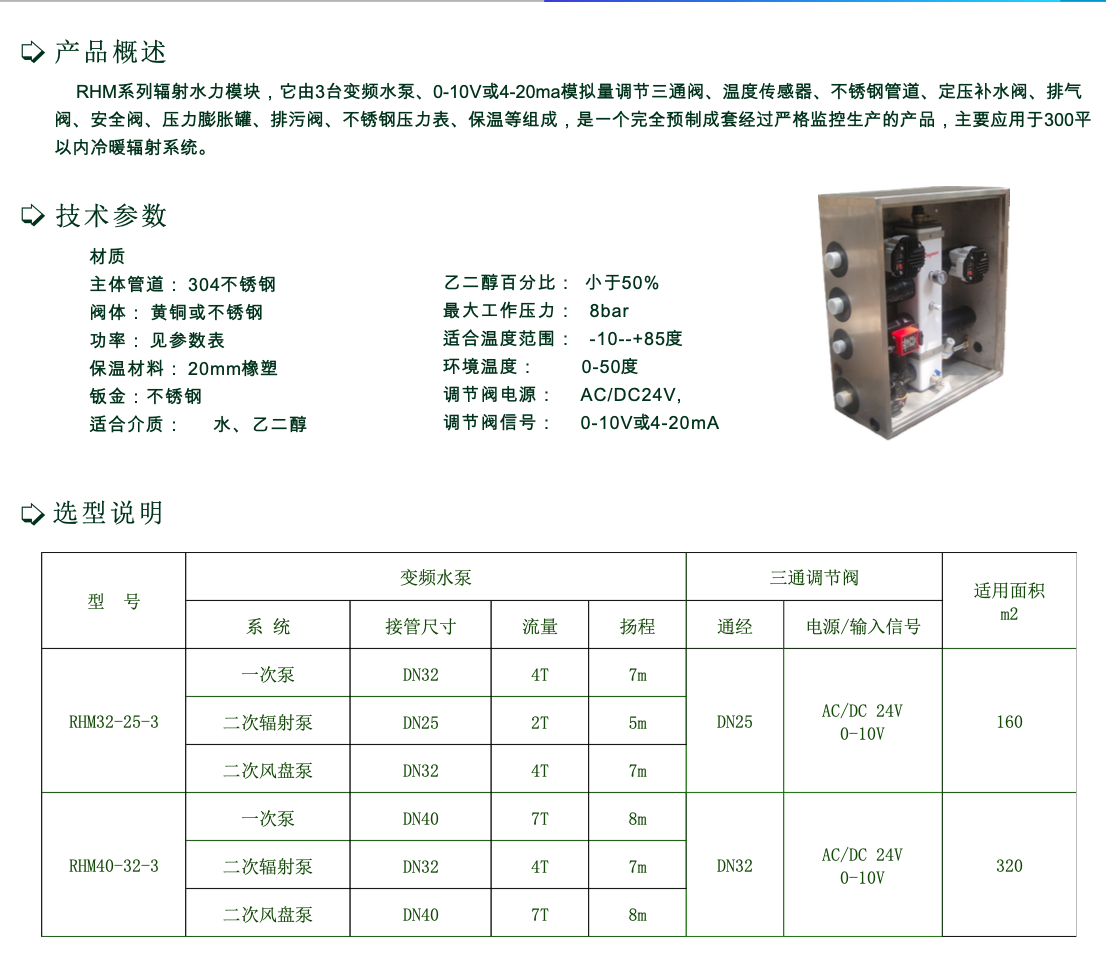 产品概述

RHM系列辐射水力模块，它由3台变频水泵、0-10V或4-20ma模拟量调节三通阀、温度传感器、不锈钢管道、定压补水阀、排气阀、安全阀、压力膨胀罐、排污阀、不锈钢压力表、保温等组成，是一个完全预制成套经过严格监控生产的产品，主要应用于300平以内冷暖辐射系统。

技术参数

材质
主体管道： 304不锈钢
阀体： 黄铜或不锈钢
功率： 见参数表
保温材料： 20mm橡塑
钣金：不锈钢
适合介质： 水、乙二醇

乙二醇百分比： 小于50%
最大工作压力： 8bar
适合温度范围： -10--+85度
环境温度： 0-50度
调节阀电源： AC/DC24V,
调节阀信号： 0-10V或4-20mA

选型说明

| 型 号 | 变频水泵 | | | | 三通调节阀 | | 适用面积 m2 |
|---|---|---|---|---|---|---|---|
| | 系 统 | 接管尺寸 | 流量 | 扬程 | 通经 | 电源/输入信号 | |
| RHM32-25-3 | 一次泵 | DN32 | 4T | 7m | DN25 | AC/DC 24V 0-10V | 160 |
| | 二次辐射泵 | DN25 | 2T | 5m | | | |
| | 二次风盘泵 | DN32 | 4T | 7m | | | |
| RHM40-32-3 | 一次泵 | DN40 | 7T | 8m | DN32 | AC/DC 24V 0-10V | 320 |
| | 二次辐射泵 | DN32 | 4T | 7m | | | |
| | 二次风盘泵 | DN40 | 7T | 8m | | | |